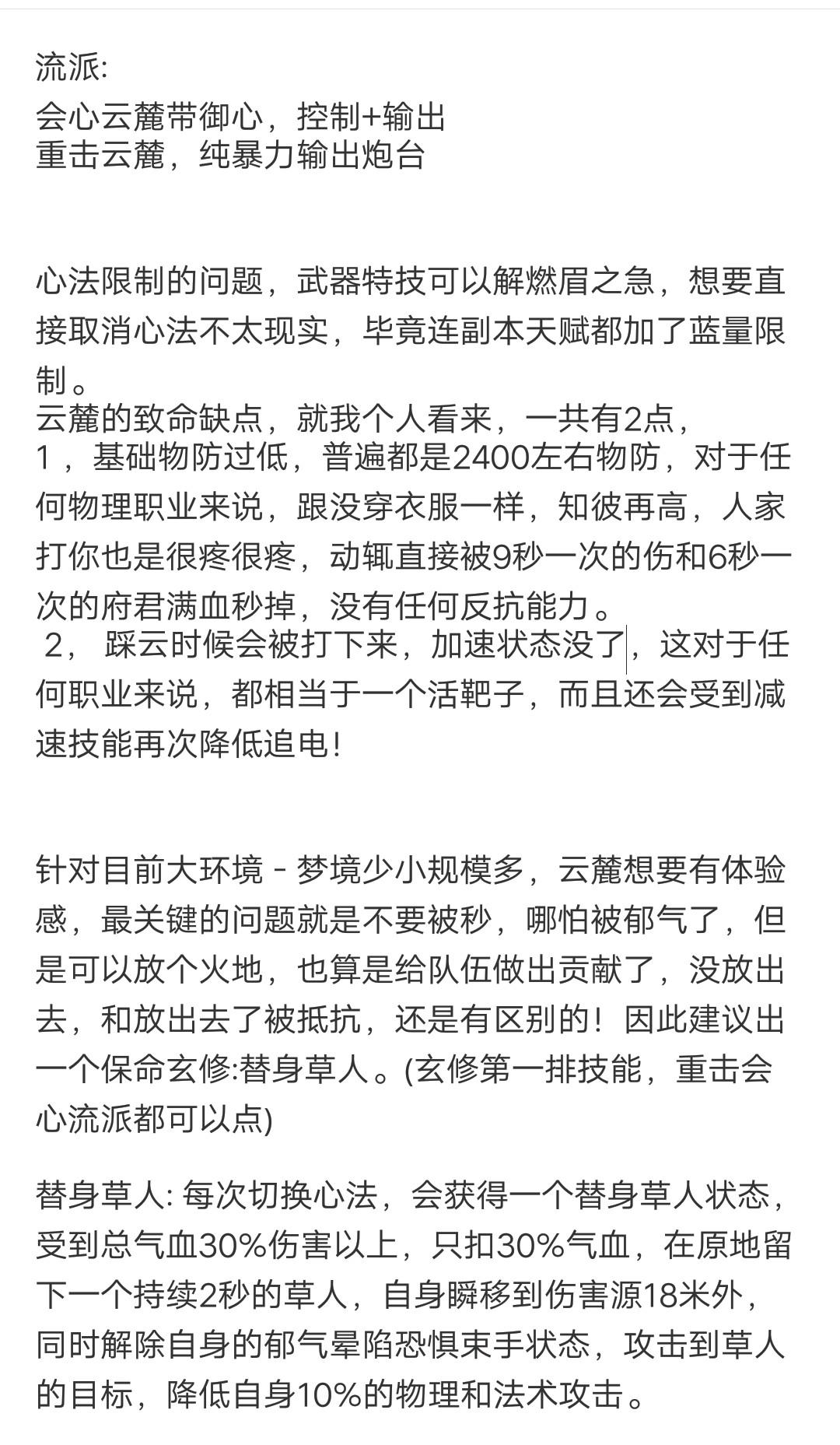 流派:
会心云麓带御心，控制+输出
重击云麓，纯暴力输出炮台

心法限制的问题，武器特技可以解燃眉之急，想要直接取消心法不太现实，毕竟连副本天赋都加了蓝量限制。
云麓的致命缺点，就我个人看来，一共有2点，
1，基础物防过低，普遍都是2400左右物防，对于任何物理职业来说，跟没穿衣服一样，知彼再高，人家打你也是很疼很疼，动辄直接被9秒一次的伤和6秒一次的府君满血秒掉，没有任何反抗能力。
2，踩云时候会被打下来，加速状态没了，这对于任何职业来说，都相当于一个活靶子，而且还会受到减速技能再次降低追电！

针对目前大环境－梦境少小规模多，云麓想要有体验感，最关键的问题就是不要被秒，哪怕被郁气了，但是可以放个火地，也算是给队伍做出贡献了，没放出去，和放出去了被抵抗，还是有区别的！因此建议出一个保命玄修:替身草人。(玄修第一排技能，重击会心流派都可以点)

替身草人: 每次切换心法，会获得一个替身草人状态，受到总气血30%伤害以上，只扣30%气血，在原地留下一个持续2秒的草人，自身瞬移到伤害源18米外，同时解除自身的郁气晕陷恐惧束手状态，攻击到草人的目标，降低自身10%的物理和法术攻击。